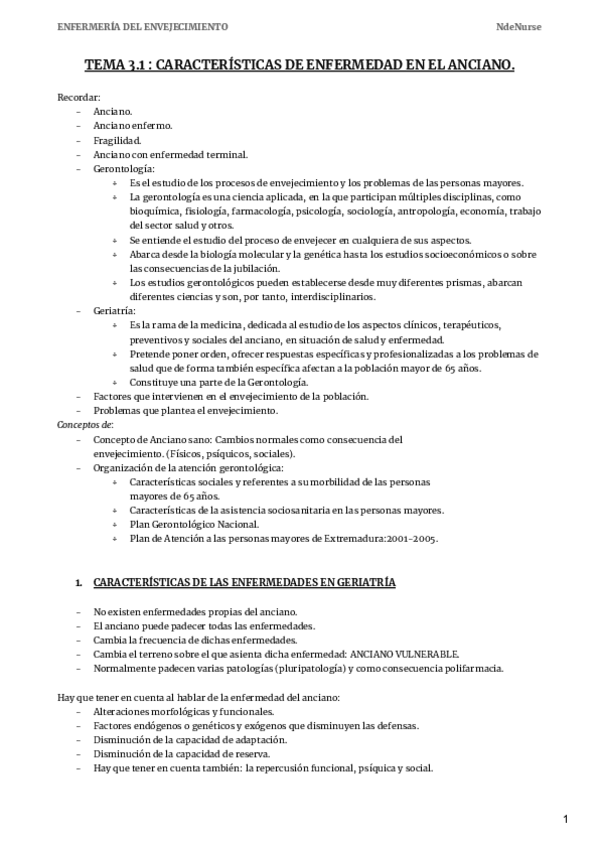 ENFERMERÍA DEL ENVEJECIMIENTO NdeNurse

TEMA 3.1 : CARACTERÍSTICAS DE ENFERMEDAD EN EL ANCIANO.

Recordar:
- Anciano.
- Anciano enfermo.
- Fragilidad.
- Anciano con enfermedad terminal.
- Gerontología:
  - Es el estudio de los procesos de envejecimiento y los problemas de las personas mayores.
  - La gerontología es una ciencia aplicada, en la que participan múltiples disciplinas, como bioquímica, fisiología, farmacología, psicología, sociología, antropología, economía, trabajo del sector salud y otros.
  - Se entiende el estudio del proceso de envejecer en cualquiera de sus aspectos.
  - Abarca desde la biología molecular y la genética hasta los estudios socioeconómicos o sobre las consecuencias de la jubilación.
  - Los estudios gerontológicos pueden establecerse desde muy diferentes prismas, abarcan diferentes ciencias y son, por tanto, interdisciplinarios.
- Geriatría:
  - Es la rama de la medicina, dedicada al estudio de los aspectos clínicos, terapéuticos, preventivos y sociales del anciano, en situación de salud y enfermedad.
  - Pretende poner orden, ofrecer respuestas específicas y profesionalizadas a los problemas de salud que de forma también específica afectan a la población mayor de 65 años.
  - Constituye una parte de la Gerontología.
- Factores que intervienen en el envejecimiento de la población.
- Problemas que plantea el envejecimiento.

Conceptos de:
- Concepto de Anciano sano: Cambios normales como consecuencia del envejecimiento. (Físicos, psíquicos, sociales).
- Organización de la atención gerontológica:
  - Características sociales y referentes a su morbilidad de las personas mayores de 65 años.
  - Características de la asistencia sociosanitaria en las personas mayores.
  - Plan Gerontológico Nacional.
  - Plan de Atención a las personas mayores de Extremadura:2001-2005.

1. CARACTERÍSTICAS DE LAS ENFERMEDADES EN GERIATRÍA

- No existen enfermedades propias del anciano.
- El anciano puede padecer todas las enfermedades.
- Cambia la frecuencia de dichas enfermedades.
- Cambia el terreno sobre el que asienta dicha enfermedad: ANCIANO VULNERABLE.
- Normalmente padecen varias patologías (pluripatología) y como consecuencia polifarmacia.

Hay que tener en cuenta al hablar de la enfermedad del anciano:
- Alteraciones morfológicas y funcionales.
- Factores endógenos o genéticos y exógenos que disminuyen las defensas.
- Disminución de la capacidad de adaptación.
- Disminución de la capacidad de reserva.
- Hay que tener en cuenta también: la repercusión funcional, psíquica y social.

1